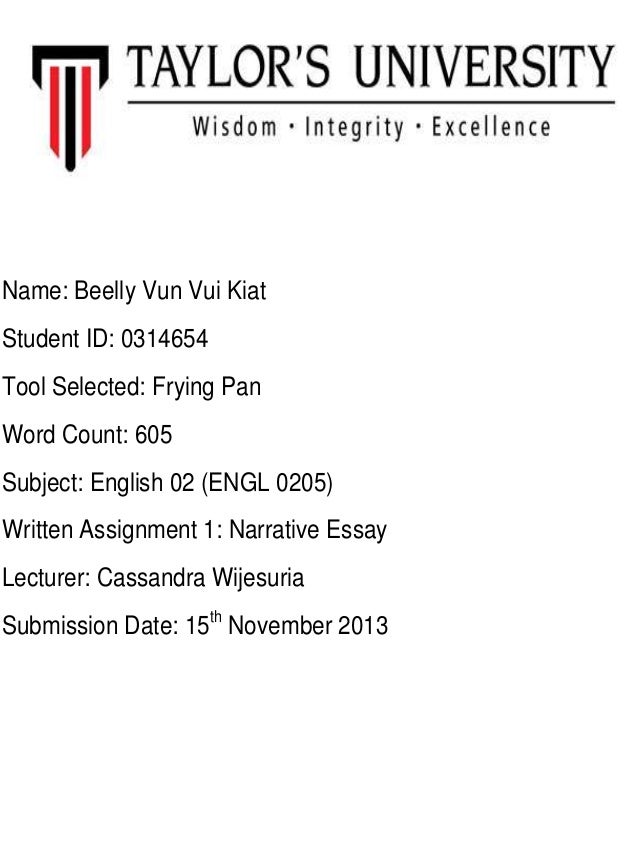 TAYLOR'S UNIVERSITY
Wisdom · Integrity · Excellence

Name: Beelly Vun Vui Kiat

Student ID: 0314654

Tool Selected: Frying Pan

Word Count: 605

Subject: English 02 (ENGL 0205)

Written Assignment 1: Narrative Essay

Lecturer: Cassandra Wijesuria

Submission Date: 15th November 2013